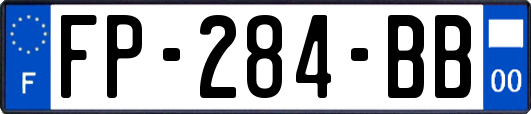 F
FP-284-BB
00